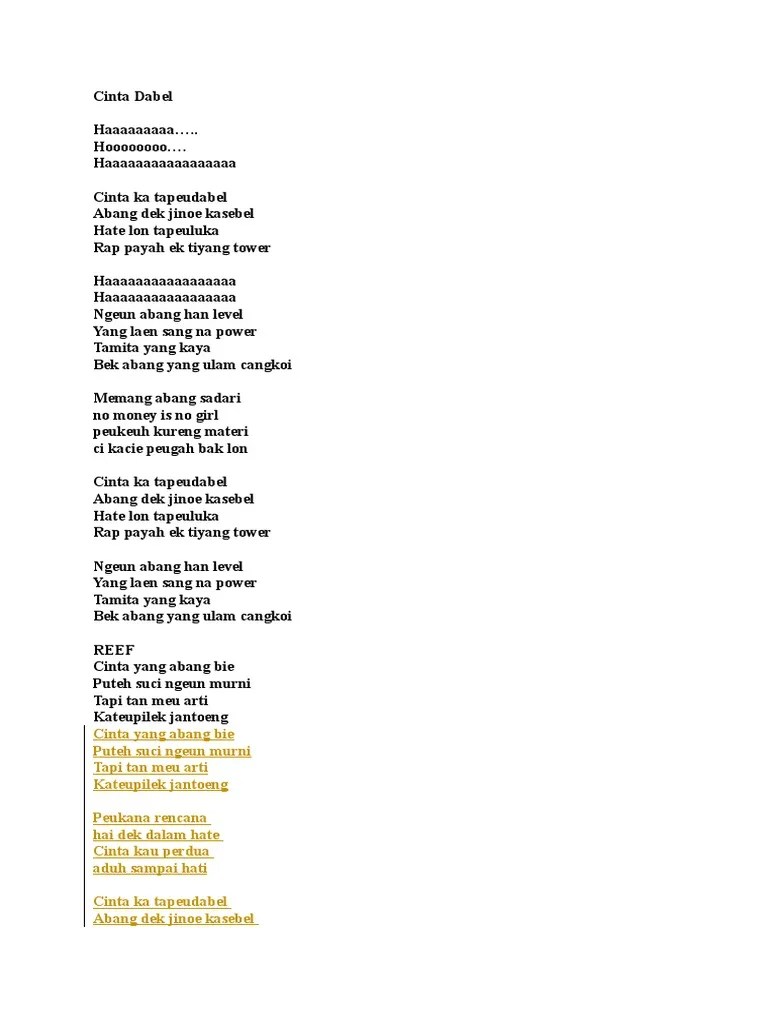 Cinta Dabel

Haaaaaaaaa…..
Hoooooooo….
Haaaaaaaaaaaaaaaaa

Cinta ka tapeudabel
Abang dek jinoe kasebel
Hate lon tapeuluka
Rap payah ek tiyang tower

Haaaaaaaaaaaaaaaaa
Haaaaaaaaaaaaaaaaa
Ngeun abang han level
Yang laen sang na power
Tamita yang kaya
Bek abang yang ulam cangkoi

Memang abang sadari
no money is no girl
peukeuh kureng materi
ci kacie peugah bak lon

Cinta ka tapeudabel
Abang dek jinoe kasebel
Hate lon tapeuluka
Rap payah ek tiyang tower

Ngeun abang han level
Yang laen sang na power
Tamita yang kaya
Bek abang yang ulam cangkoi

REEF
Cinta yang abang bie
Puteh suci ngeun murni
Tapi tan meu arti
Kateupilek jantoeng
Cinta yang abang bie
Puteh suci ngeun murni
Tapi tan meu arti
Kateupilek jantoeng

Peukana rencana
hai dek dalam hate
Cinta kau perdua
aduh sampai hati

Cinta ka tapeudabel
Abang dek jinoe kasebel